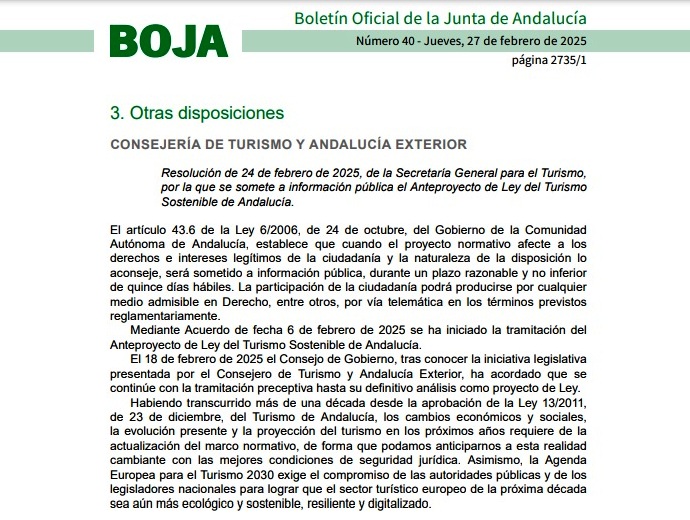 BOJA

Boletín Oficial de la Junta de Andalucía

Número 40 - Jueves, 27 de febrero de 2025

página 2735/1

3. Otras disposiciones

CONSEJERÍA DE TURISMO Y ANDALUCÍA EXTERIOR

Resolución de 24 de febrero de 2025, de la Secretaría General para el Turismo, por la que se somete a información pública el Anteproyecto de Ley del Turismo Sostenible de Andalucía.

El artículo 43.6 de la Ley 6/2006, de 24 de octubre, del Gobierno de la Comunidad Autónoma de Andalucía, establece que cuando el proyecto normativo afecte a los derechos e intereses legítimos de la ciudadanía y la naturaleza de la disposición lo aconseje, será sometido a información pública, durante un plazo razonable y no inferior de quince días hábiles. La participación de la ciudadanía podrá producirse por cualquier medio admisible en Derecho, entre otros, por vía telemática en los términos previstos reglamentariamente.

Mediante Acuerdo de fecha 6 de febrero de 2025 se ha iniciado la tramitación del Anteproyecto de Ley del Turismo Sostenible de Andalucía.

El 18 de febrero de 2025 el Consejo de Gobierno, tras conocer la iniciativa legislativa presentada por el Consejero de Turismo y Andalucía Exterior, ha acordado que se continúe con la tramitación preceptiva hasta su definitivo análisis como proyecto de Ley.

Habiendo transcurrido más de una década desde la aprobación de la Ley 13/2011, de 23 de diciembre, del Turismo de Andalucía, los cambios económicos y sociales, la evolución presente y la proyección del turismo en los próximos años requiere de la actualización del marco normativo, de forma que podamos anticiparnos a esta realidad cambiante con las mejores condiciones de seguridad jurídica. Asimismo, la Agenda Europea para el Turismo 2030 exige el compromiso de las autoridades públicas y de los legisladores nacionales para lograr que el sector turístico europeo de la próxima década sea aún más ecológico y sostenible, resiliente y digitalizado.